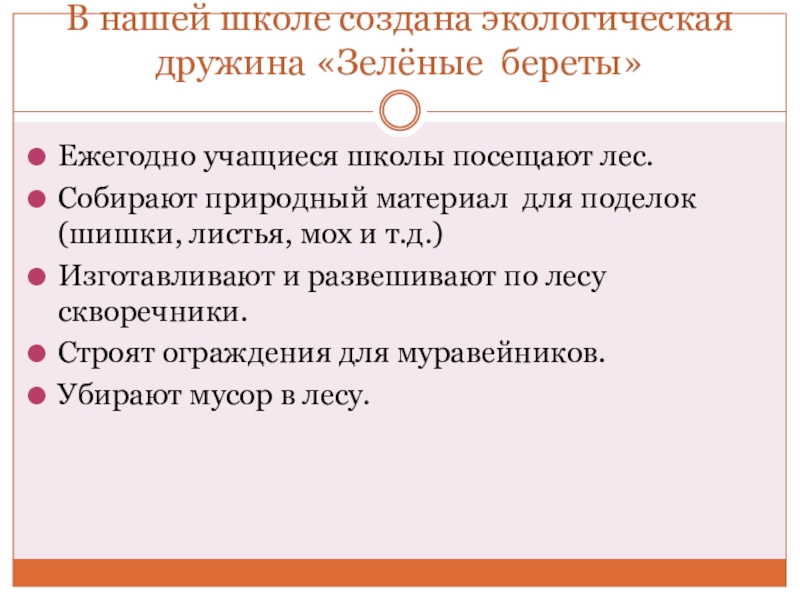 В нашей школе создана экологическая дружина «Зелёные береты»

• Ежегодно учащиеся школы посещают лес.
• Собирают природный материал для поделок (шишки, листья, мох и т.д.)
• Изготавливают и развешивают по лесу скворечники.
• Строят ограждения для муравейников.
• Убирают мусор в лесу.